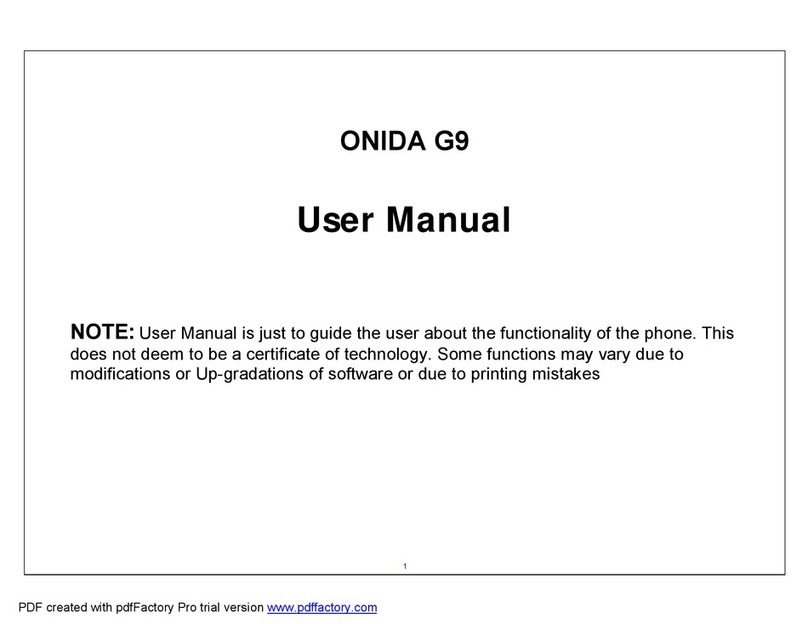 ONIDA G9

User Manual

NOTE: User Manual is just to guide the user about the functionality of the phone. This does not deem to be a certificate of technology. Some functions may vary due to modifications or Up-gradations of software or due to printing mistakes

1

PDF created with pdfFactory Pro trial version www.pdffactory.com